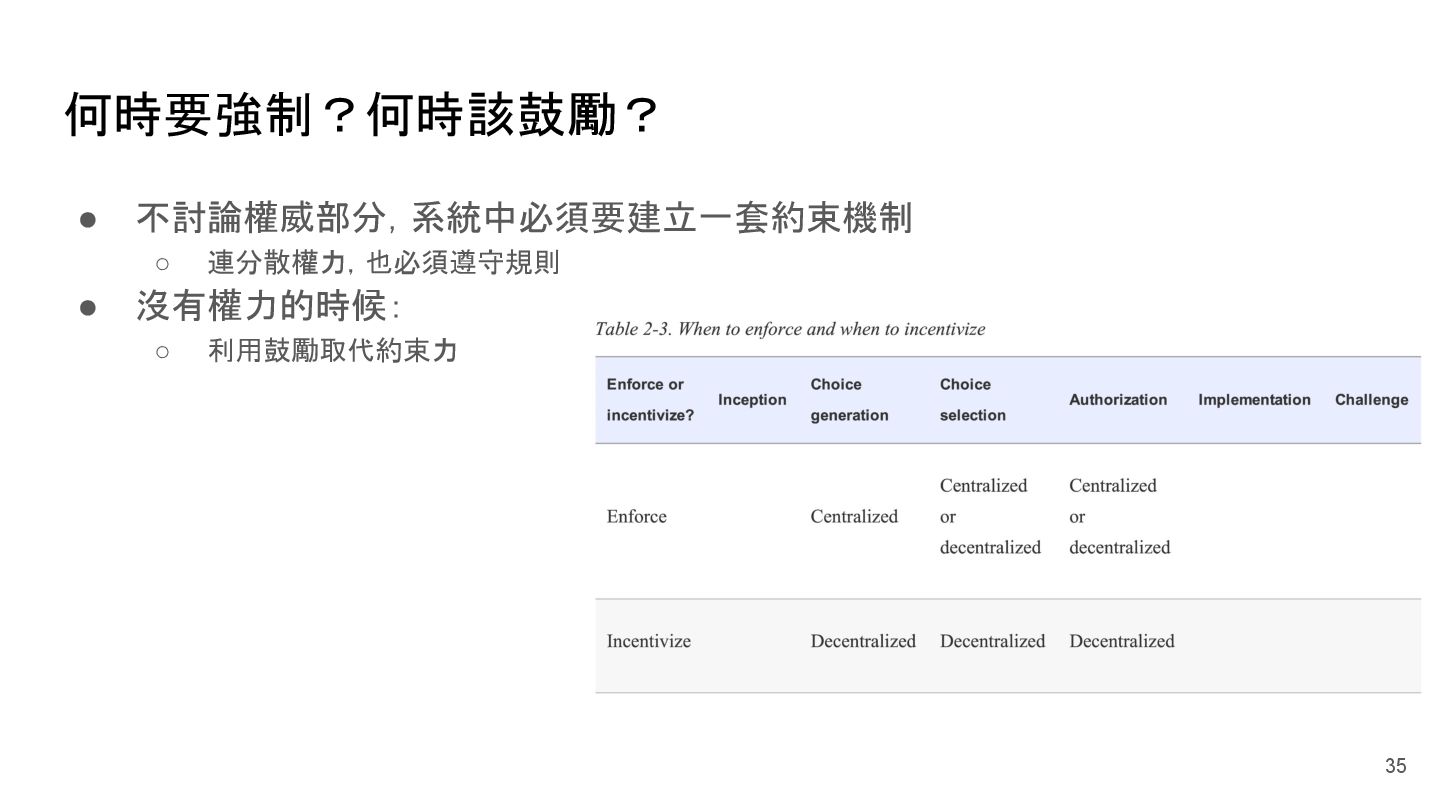 何時要強制？何時該鼓勵？

● 不討論權威部分, 系統中必須要建立一套約束機制
  ○ 連分散權力, 也必須遵守規則
● 沒有權力的時候:
  ○ 利用鼓勵取代約束力

Table 2-3. When to enforce and when to incentivize

| Enforce or incentivize? | Inception | Choice generation | Choice selection | Authorization | Implementation | Challenge |
|---|---|---|---|---|---|---|
| Enforce | | Centralized | Centralized or decentralized | Centralized or decentralized | | |
| Incentivize | | Decentralized | Decentralized | Decentralized | | |

35